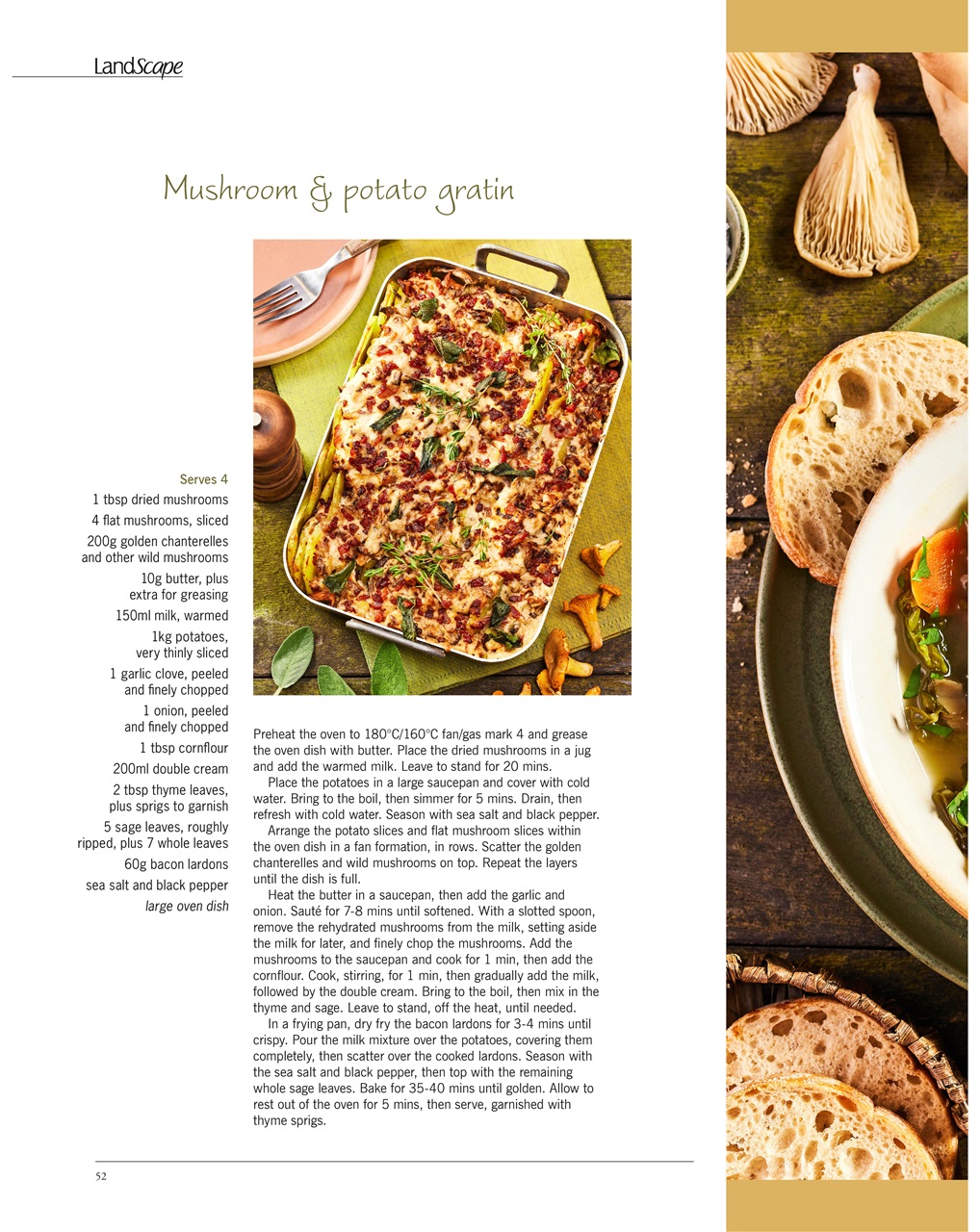 LandScape

Mushroom & potato gratin

Serves 4
1 tbsp dried mushrooms
4 flat mushrooms, sliced
200g golden chanterelles and other wild mushrooms
10g butter, plus extra for greasing
150ml milk, warmed
1kg potatoes, very thinly sliced
1 garlic clove, peeled and finely chopped
1 onion, peeled and finely chopped
1 tbsp cornflour
200ml double cream
2 tbsp thyme leaves, plus sprigs to garnish
5 sage leaves, roughly ripped, plus 7 whole leaves
60g bacon lardons
sea salt and black pepper
large oven dish

Preheat the oven to 180°C/160°C fan/gas mark 4 and grease the oven dish with butter. Place the dried mushrooms in a jug and add the warmed milk. Leave to stand for 20 mins.

Place the potatoes in a large saucepan and cover with cold water. Bring to the boil, then simmer for 5 mins. Drain, then refresh with cold water. Season with sea salt and black pepper.

Arrange the potato slices and flat mushroom slices within the oven dish in a fan formation, in rows. Scatter the golden chanterelles and wild mushrooms on top. Repeat the layers until the dish is full.

Heat the butter in a saucepan, then add the garlic and onion. Sauté for 7-8 mins until softened. With a slotted spoon, remove the rehydrated mushrooms from the milk, setting aside the milk for later, and finely chop the mushrooms. Add the mushrooms to the saucepan and cook for 1 min, then add the cornflour. Cook, stirring, for 1 min, then gradually add the milk, followed by the double cream. Bring to the boil, then mix in the thyme and sage. Leave to stand, off the heat, until needed.

In a frying pan, dry fry the bacon lardons for 3-4 mins until crispy. Pour the milk mixture over the potatoes, covering them completely, then scatter over the cooked lardons. Season with the sea salt and black pepper, then top with the remaining whole sage leaves. Bake for 35-40 mins until golden. Allow to rest out of the oven for 5 mins, then serve, garnished with thyme sprigs.

52